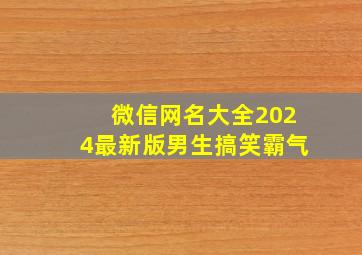 微信网名大全2024最新版男生搞笑霸气